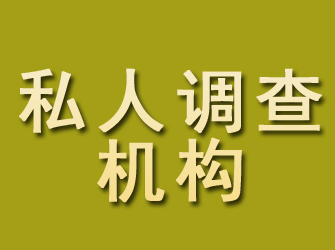 私人调查
机构